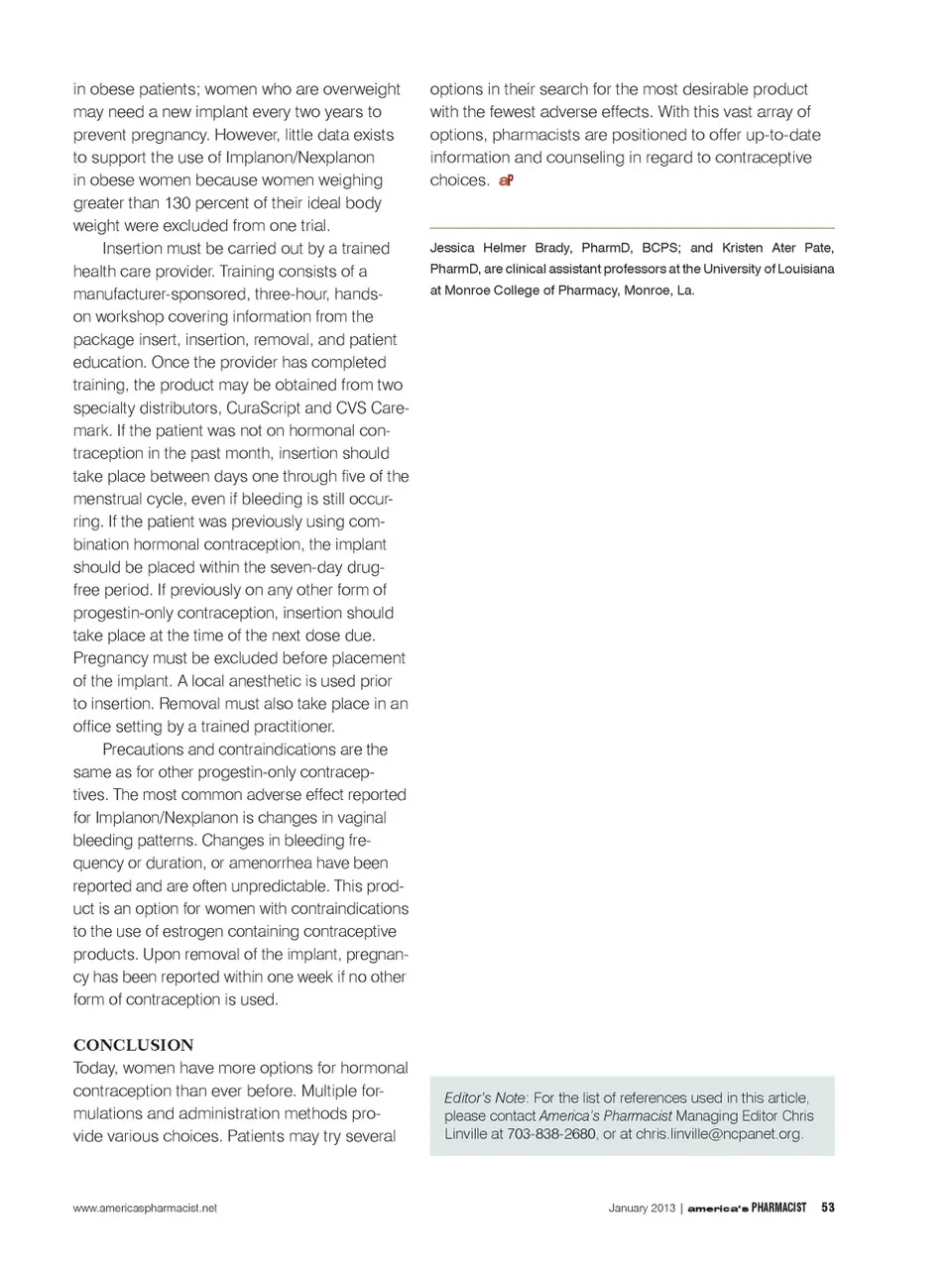 in obese patients; women who are overweight may need a new implant every two years to prevent pregnancy. However, little data exists to support the use of Implanon/Nexplanon in obese women because women weighing greater than 130 percent of their ideal body weight were excluded from one trial.

Insertion must be carried out by a trained health care provider. Training consists of a manufacturer-sponsored, three-hour, hands-on workshop covering information from the package insert, insertion, removal, and patient education. Once the provider has completed training, the product may be obtained from two specialty distributors, CuraScript and CVS Caremark. If the patient was not on hormonal contraception in the past month, insertion should take place between days one through five of the menstrual cycle, even if bleeding is still occurring. If the patient was previously using combination hormonal contraception, the implant should be placed within the seven-day drug-free period. If previously on any other form of progestin-only contraception, insertion should take place at the time of the next dose due. Pregnancy must be excluded before placement of the implant. A local anesthetic is used prior to insertion. Removal must also take place in an office setting by a trained practitioner.

Precautions and contraindications are the same as for other progestin-only contraceptives. The most common adverse effect reported for Implanon/Nexplanon is changes in vaginal bleeding patterns. Changes in bleeding frequency or duration, or amenorrhea have been reported and are often unpredictable. This product is an option for women with contraindications to the use of estrogen containing contraceptive products. Upon removal of the implant, pregnancy has been reported within one week if no other form of contraception is used.

CONCLUSION
Today, women have more options for hormonal contraception than ever before. Multiple formulations and administration methods provide various choices. Patients may try several options in their search for the most desirable product with the fewest adverse effects. With this vast array of options, pharmacists are positioned to offer up-to-date information and counseling in regard to contraceptive choices. aP

Jessica Helmer Brady, PharmD, BCPS; and Kristen Ater Pate, PharmD, are clinical assistant professors at the University of Louisiana at Monroe College of Pharmacy, Monroe, La.

Editor's Note: For the list of references used in this article, please contact America's Pharmacist Managing Editor Chris Linville at 703-838-2680, or at chris.linville@ncpanet.org.

www.americaspharmacist.net

January 2013 | america's PHARMACIST 53